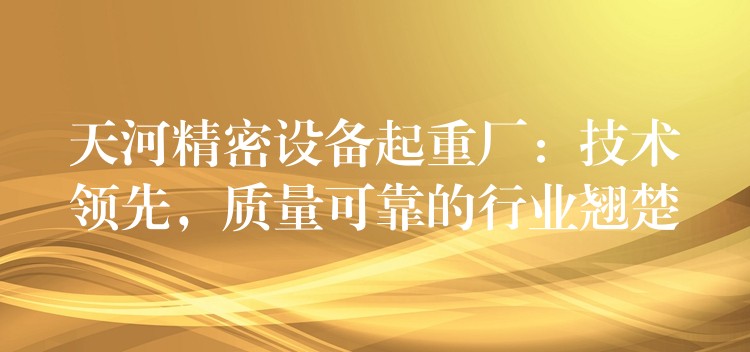 天河精密设备起重厂：技术领先，质量可靠的行业翘楚